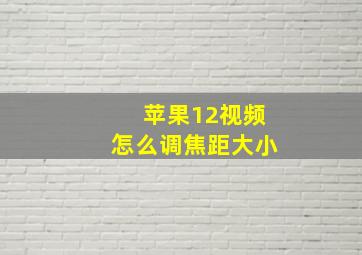 苹果12视频
怎么调焦距大小